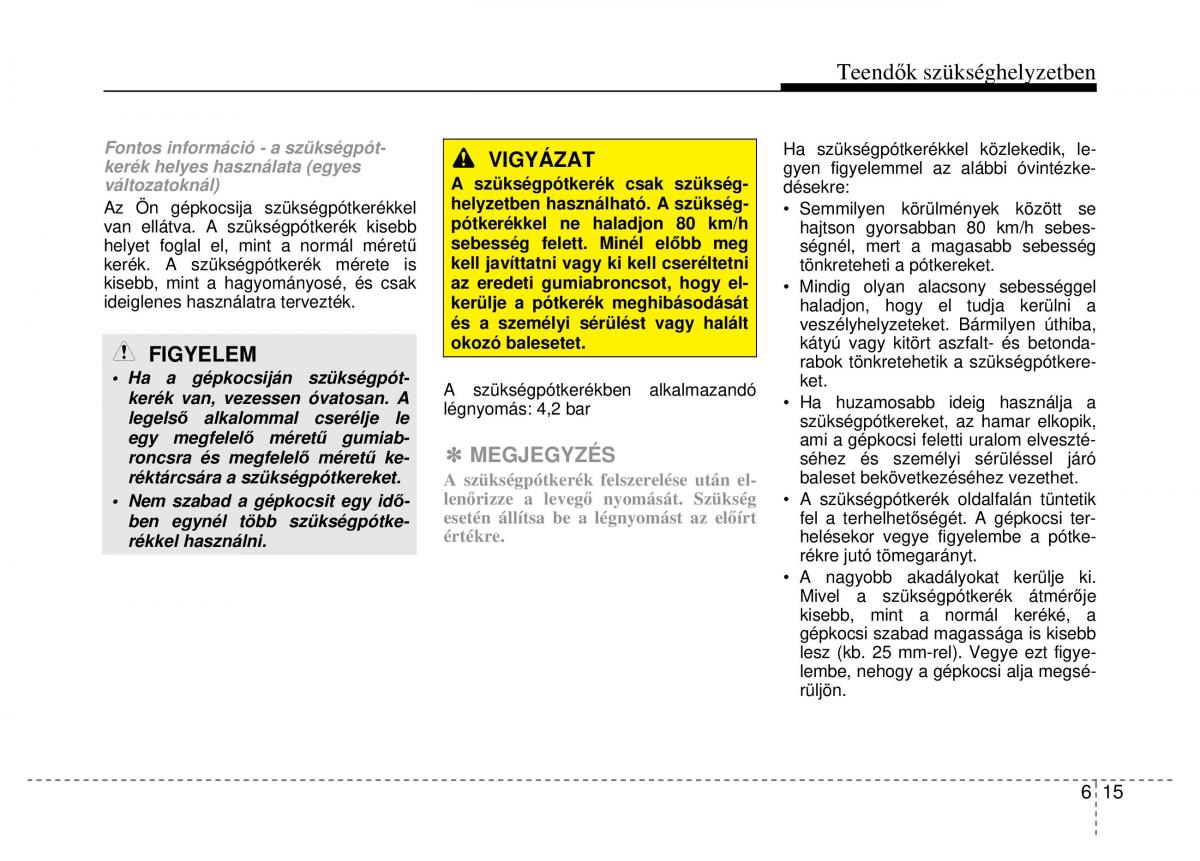 Teendők szükséghelyzetben

Fontos információ - a szükségpótkerék helyes használata (egyes változatoknál)

Az Ön gépkocsija szükségpótkerékkel van ellátva. A szükségpótkerék kisebb helyet foglal el, mint a normál méretű kerék. A szükségpótkerék mérete is kisebb, mint a hagyományosé, és csak ideiglenes használatra tervezték.

FIGYELEM

• Ha a gépkocsiján szükségpótkerék van, vezessen óvatosan. A legelső alkalommal cserélje le egy megfelelő méretű gumiabroncsra és megfelelő méretű keréktárcsára a szükségpótkereket.
• Nem szabad a gépkocsit egy időben egynél több szükségpótkerékkel használni.

VIGYÁZAT

A szükségpótkerék csak szükséghelyzetben használható. A szükségpótkerékkel ne haladjon 80 km/h sebesség felett. Minél előbb meg kell javíttatni vagy ki kell cseréltetni az eredeti gumiabroncsot, hogy elkerülje a pótkerék meghibásodását és a személyi sérülést vagy halált okozó balesetet.

A szükségpótkerékben alkalmazandó légnyomás: 4,2 bar

✽ MEGJEGYZÉS

A szükségpótkerék felszerelése után ellenőrizze a levegő nyomását. Szükség esetén állítsa be a légnyomást az előírt értékre.

Ha szükségpótkerékkel közlekedik, legyen figyelemmel az alábbi óvintézkedésekre:
• Semmilyen körülmények között se hajtson gyorsabban 80 km/h sebességnél, mert a magasabb sebesség tönkreteheti a pótkereket.
• Mindig olyan alacsony sebességgel haladjon, hogy el tudja kerülni a veszélyhelyzeteket. Bármilyen úthiba, kátyú vagy kitört aszfalt- és betondarabok tönkretehetik a szükségpótkereket.
• Ha huzamosabb ideig használja a szükségpótkereket, az hamar elkopik, ami a gépkocsi feletti uralom elvesztéséhez és személyi sérüléssel járó baleset bekövetkezéséhez vezethet.
• A szükségpótkerék oldalfalán tüntetik fel a terhelhetőségét. A gépkocsi terhelésekor vegye figyelembe a pótkerékre jutó tömegarányt.
• A nagyobb akadályokat kerülje ki. Mivel a szükségpótkerék átmérője kisebb, mint a normál keréké, a gépkocsi szabad magassága is kisebb lesz (kb. 25 mm-rel). Vegye ezt figyelembe, nehogy a gépkocsi alja megsérüljön.

6 15